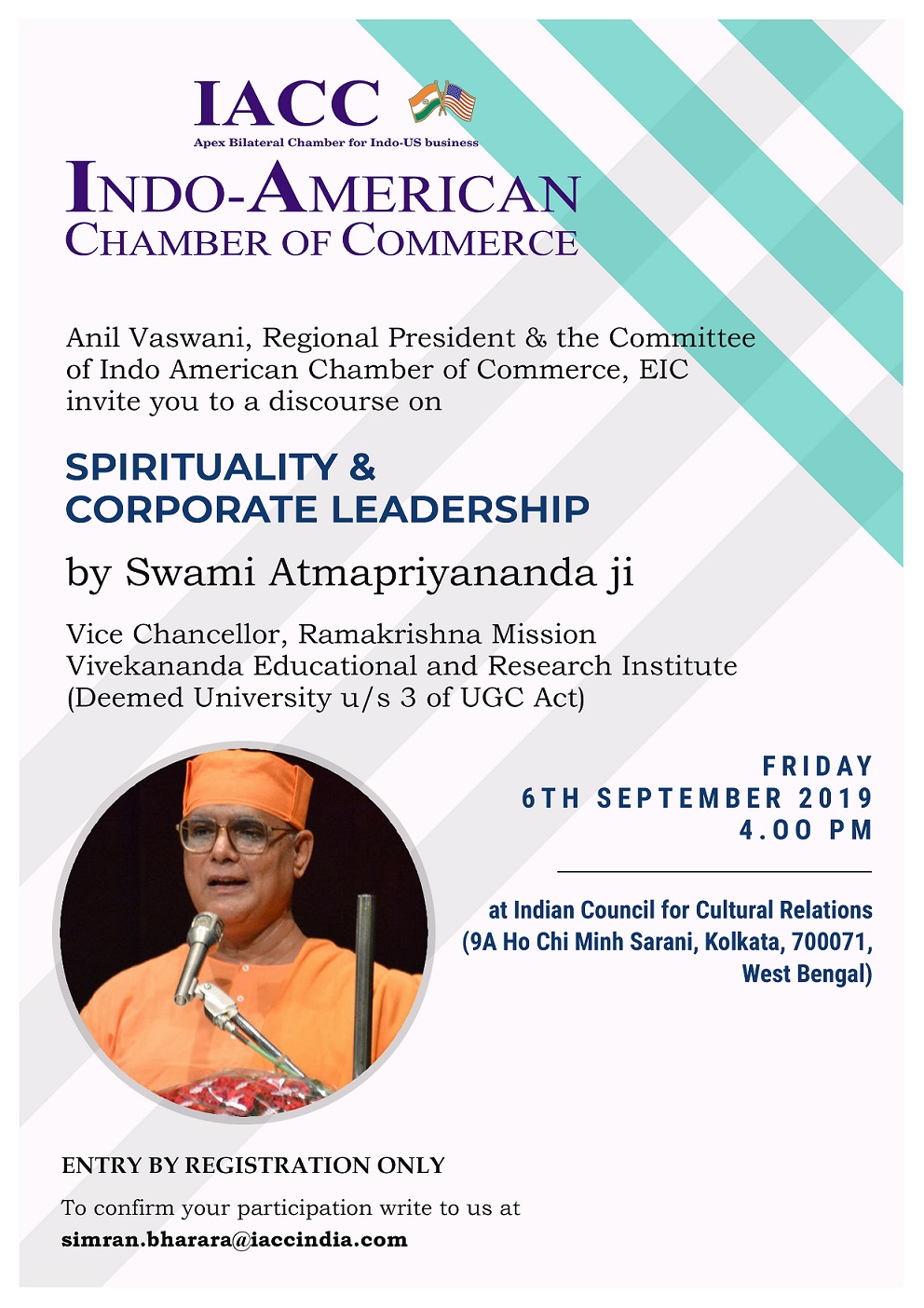 IACC
Apex Bilateral Chamber for Indo-US business

INDO-AMERICAN
CHAMBER OF COMMERCE

Anil Vaswani, Regional President & the Committee of Indo American Chamber of Commerce, EIC invite you to a discourse on

SPIRITUALITY &
CORPORATE LEADERSHIP

by Swami Atmapriyananda ji

Vice Chancellor, Ramakrishna Mission Vivekananda Educational and Research Institute (Deemed University u/s 3 of UGC Act)

FRIDAY
6TH SEPTEMBER 2019
4.00 PM

at Indian Council for Cultural Relations (9A Ho Chi Minh Sarani, Kolkata, 700071, West Bengal)

ENTRY BY REGISTRATION ONLY

To confirm your participation write to us at
simran.bharara@iaccindia.com